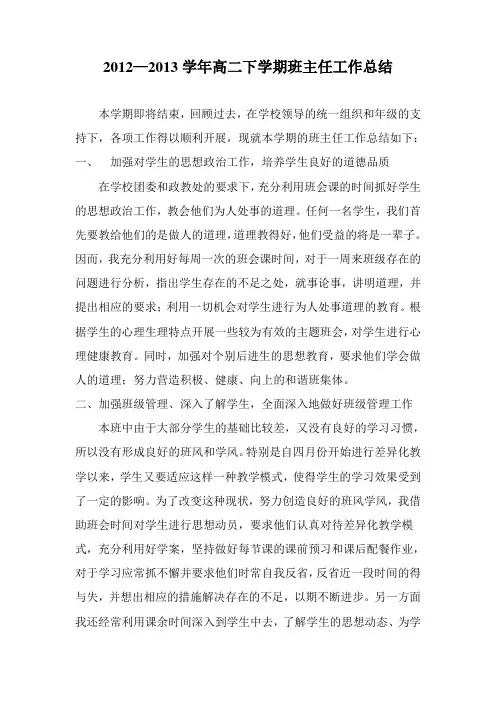 2012—2013 学年高二下学期班主任工作总结

本学期即将结束，回顾过去，在学校领导的统一组织和年级的支持下，各项工作得以顺利开展，现就本学期的班主任工作总结如下：

一、 加强对学生的思想政治工作，培养学生良好的道德品质

在学校团委和政教处的要求下，充分利用班会课的时间抓好学生的思想政治工作，教会他们为人处事的道理。任何一名学生，我们首先要教给他们的是做人的道理，道理教得好，他们受益的将是一辈子。因而，我充分利用好每周一次的班会课时间，对于一周来班级存在的问题进行分析，指出学生存在的不足之处，就事论事，讲明道理，并提出相应的要求；利用一切机会对学生进行为人处事道理的教育。根据学生的心理生理特点开展一些较为有效的主题班会，对学生进行心理健康教育。同时，加强对个别后进生的思想教育，要求他们学会做人的道理；努力营造积极、健康、向上的和谐班集体。

二、加强班级管理、深入了解学生，全面深入地做好班级管理工作

本班中由于大部分学生的基础比较差，又没有良好的学习习惯，所以没有形成良好的班风和学风。特别是自四月份开始进行差异化教学以来，学生又要适应这样一种教学模式，使得学生的学习效果受到了一定的影响。为了改变这种现状，努力创造良好的班风学风，我借助班会时间对学生进行思想动员，要求他们认真对待差异化教学模式，充分利用好学案，坚持做好每节课的课前预习和课后配餐作业，对于学习应常抓不懈并要求他们时常自我反省，反省近一段时间的得与失，并想出相应的措施解决存在的不足，以期不断进步。另一方面我还经常利用课余时间深入到学生中去，了解学生的思想动态、为学